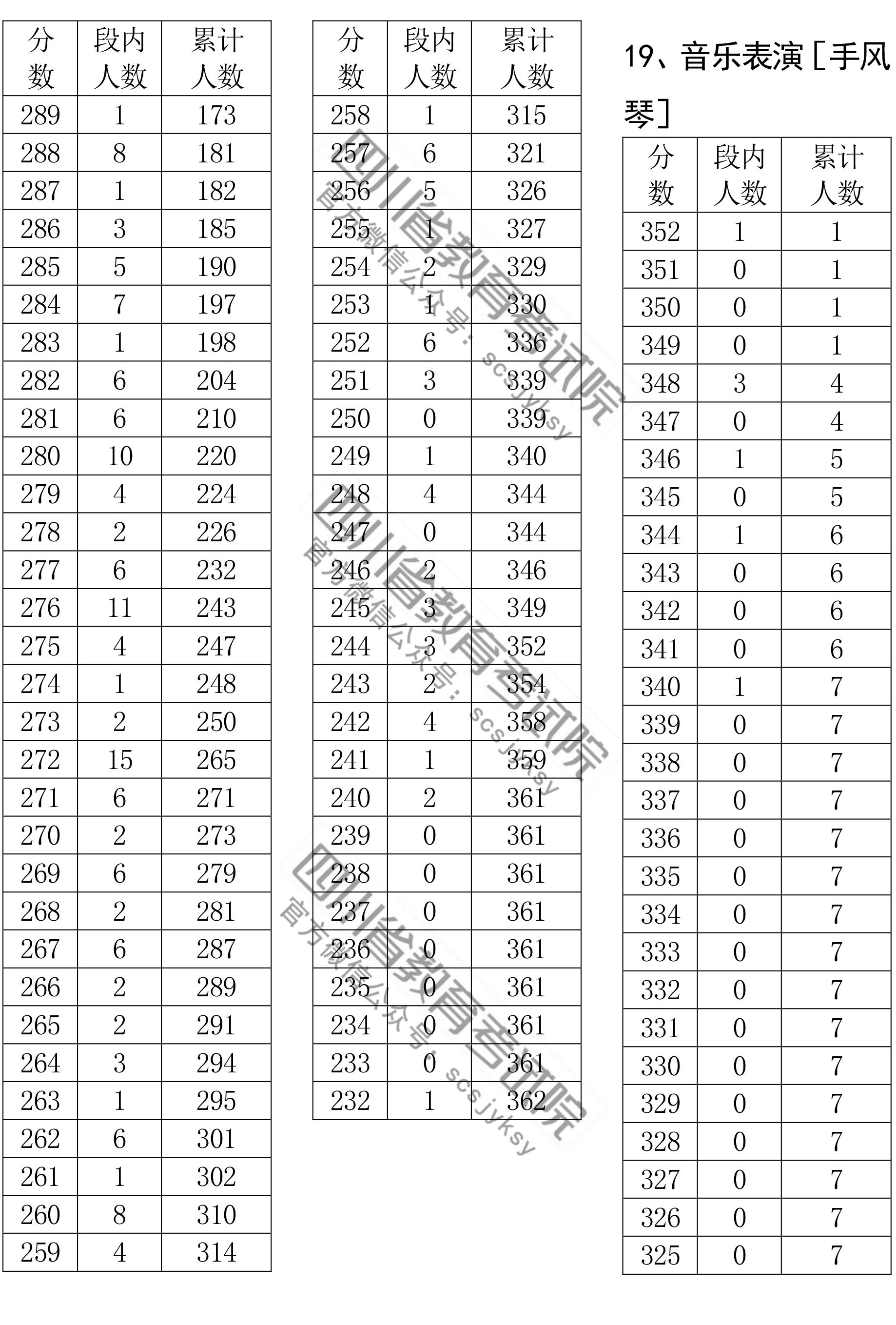 | 分数 | 段内人数 | 累计人数 |
|---|---|---|
| 289 | 1 | 173 |
| 288 | 8 | 181 |
| 287 | 1 | 182 |
| 286 | 3 | 185 |
| 285 | 5 | 190 |
| 284 | 7 | 197 |
| 283 | 1 | 198 |
| 282 | 6 | 204 |
| 281 | 6 | 210 |
| 280 | 10 | 220 |
| 279 | 4 | 224 |
| 278 | 2 | 226 |
| 277 | 6 | 232 |
| 276 | 11 | 243 |
| 275 | 4 | 247 |
| 274 | 1 | 248 |
| 273 | 2 | 250 |
| 272 | 15 | 265 |
| 271 | 6 | 271 |
| 270 | 2 | 273 |
| 269 | 6 | 279 |
| 268 | 2 | 281 |
| 267 | 6 | 287 |
| 266 | 2 | 289 |
| 265 | 2 | 291 |
| 264 | 3 | 294 |
| 263 | 1 | 295 |
| 262 | 6 | 301 |
| 261 | 1 | 302 |
| 260 | 8 | 310 |
| 259 | 4 | 314 |

| 分数 | 段内人数 | 累计人数 |
|---|---|---|
| 258 | 1 | 315 |
| 257 | 6 | 321 |
| 256 | 5 | 326 |
| 255 | 1 | 327 |
| 254 | 2 | 329 |
| 253 | 1 | 330 |
| 252 | 6 | 336 |
| 251 | 3 | 339 |
| 250 | 0 | 339 |
| 249 | 1 | 340 |
| 248 | 4 | 344 |
| 247 | 0 | 344 |
| 246 | 2 | 346 |
| 245 | 3 | 349 |
| 244 | 3 | 352 |
| 243 | 2 | 354 |
| 242 | 4 | 358 |
| 241 | 1 | 359 |
| 240 | 2 | 361 |
| 239 | 0 | 361 |
| 238 | 0 | 361 |
| 237 | 0 | 361 |
| 236 | 0 | 361 |
| 235 | 0 | 361 |
| 234 | 0 | 361 |
| 233 | 0 | 361 |
| 232 | 1 | 362 |

19、音乐表演［手风琴］

| 分数 | 段内人数 | 累计人数 |
|---|---|---|
| 352 | 1 | 1 |
| 351 | 0 | 1 |
| 350 | 0 | 1 |
| 349 | 0 | 1 |
| 348 | 3 | 4 |
| 347 | 0 | 4 |
| 346 | 1 | 5 |
| 345 | 0 | 5 |
| 344 | 1 | 6 |
| 343 | 0 | 6 |
| 342 | 0 | 6 |
| 341 | 0 | 6 |
| 340 | 1 | 7 |
| 339 | 0 | 7 |
| 338 | 0 | 7 |
| 337 | 0 | 7 |
| 336 | 0 | 7 |
| 335 | 0 | 7 |
| 334 | 0 | 7 |
| 333 | 0 | 7 |
| 332 | 0 | 7 |
| 331 | 0 | 7 |
| 330 | 0 | 7 |
| 329 | 0 | 7 |
| 328 | 0 | 7 |
| 327 | 0 | 7 |
| 326 | 0 | 7 |
| 325 | 0 | 7 |

四川省教育考试院 官方微信公众号：scsjyksy